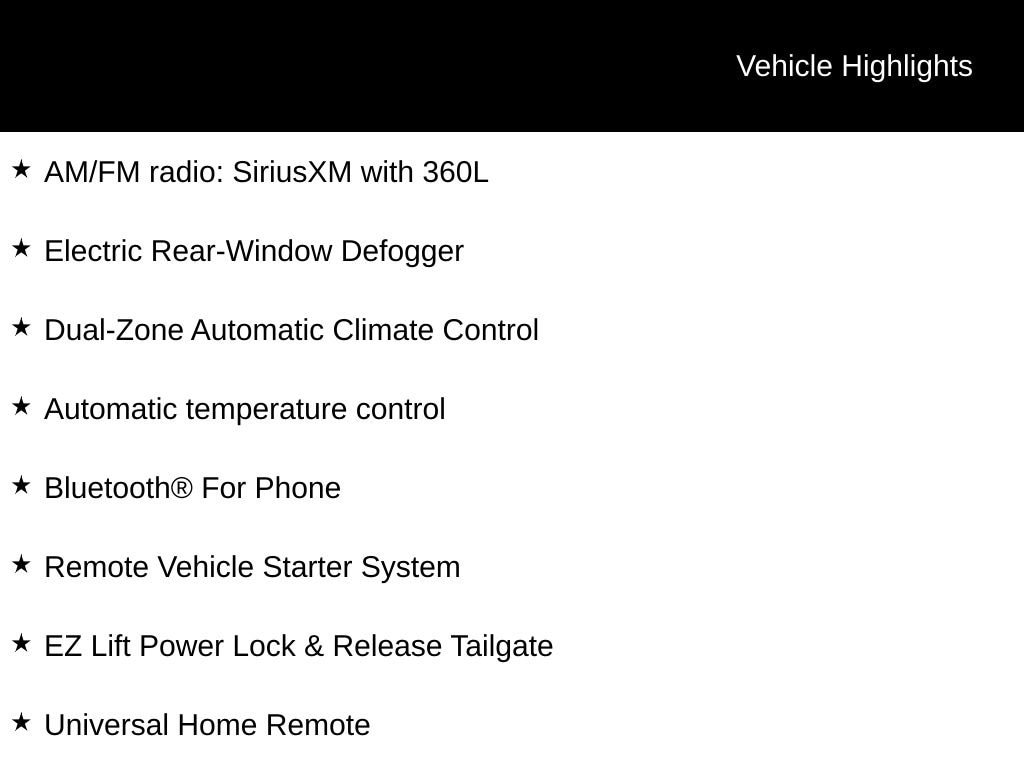 Vehicle Highlights

★ AM/FM radio: SiriusXM with 360L

★ Electric Rear-Window Defogger

★ Dual-Zone Automatic Climate Control

★ Automatic temperature control

★ Bluetooth® For Phone

★ Remote Vehicle Starter System

★ EZ Lift Power Lock & Release Tailgate

★ Universal Home Remote